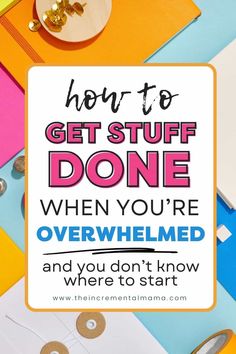 how to
GET STUFF
DONE
WHEN YOU'RE
OVERWHELMED

and you don't know where to start

www.theincrementalmama.com